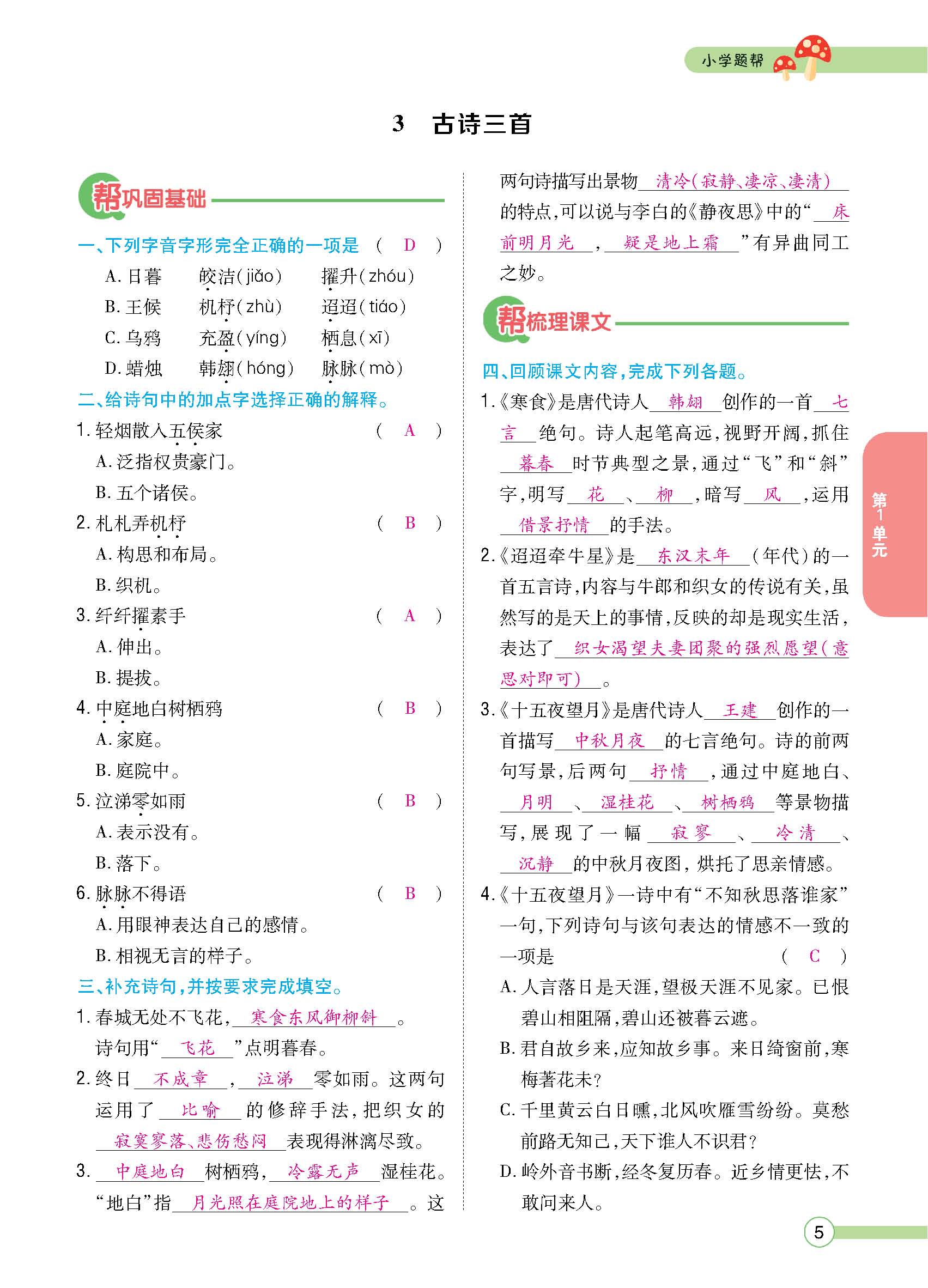 小学题帮

3 古诗三首

帮巩固基础

一、下列字音字形完全正确的一项是 （ D ）

A. 日暮　皎洁(jiǎo)　擢升(zhóu)
B. 王候　机杼(zhù)　迢迢(tiáo)
C. 乌鸦　充盈(yíng)　栖息(xī)
D. 蜡烛　韩翃(hóng)　脉脉(mò)

二、给诗句中的加点字选择正确的解释。

1. 轻烟散入五侯家 （ A ）
A. 泛指权贵豪门。
B. 五个诸侯。

2. 札札弄机杼 （ B ）
A. 构思和布局。
B. 织机。

3. 纤纤擢素手 （ A ）
A. 伸出。
B. 提拔。

4. 中庭地白树栖鸦 （ B ）
A. 家庭。
B. 庭院中。

5. 泣涕零如雨 （ B ）
A. 表示没有。
B. 落下。

6. 脉脉不得语 （ B ）
A. 用眼神表达自己的感情。
B. 相视无言的样子。

三、补充诗句，并按要求完成填空。

1. 春城无处不飞花，寒食东风御柳斜。诗句用“飞花”点明暮春。

2. 终日不成章，泣涕零如雨。这两句运用了比喻的修辞手法，把织女的寂寞寥落、悲伤愁闷表现得淋漓尽致。

3. 中庭地白树栖鸦，冷露无声湿桂花。“地白”指月光照在庭院地上的样子。这两句诗描写出景物清冷(寂静、凄凉、凄清)的特点，可以说与李白的《静夜思》中的“床前明月光，疑是地上霜”有异曲同工之妙。

帮梳理课文

四、回顾课文内容，完成下列各题。

1.《寒食》是唐代诗人韩翃创作的一首七言绝句。诗人起笔高远，视野开阔，抓住暮春时节典型之景，通过“飞”和“斜”字，明写花、柳，暗写风，运用借景抒情的手法。

2.《迢迢牵牛星》是东汉末年(年代)的一首五言诗，内容与牛郎和织女的传说有关，虽然写的是天上的事情，反映的却是现实生活，表达了织女渴望夫妻团聚的强烈愿望(意思对即可)。

3.《十五夜望月》是唐代诗人王建创作的一首描写中秋月夜的七言绝句。诗的前两句写景，后两句抒情，通过中庭地白、月明、湿桂花、树栖鸦等景物描写，展现了一幅寂寥、冷清、沉静的中秋月夜图，烘托了思亲情感。

4.《十五夜望月》一诗中有“不知秋思落谁家”一句，下列诗句与该句表达的情感不一致的一项是 （ C ）
A. 人言落日是天涯，望极天涯不见家。已恨碧山相阻隔，碧山还被暮云遮。
B. 君自故乡来，应知故乡事。来日绮窗前，寒梅著花未？
C. 千里黄云白日曛，北风吹雁雪纷纷。莫愁前路无知己，天下谁人不识君？
D. 岭外音书断，经冬复历春。近乡情更怯，不敢问来人。

第1单元

5